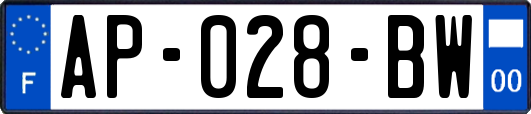 F
AP-028-BW
00